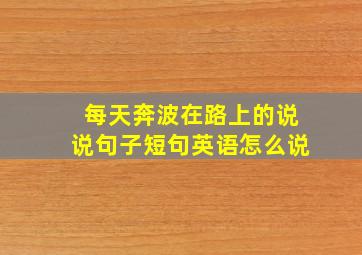 每天奔波在路上的说说句子短句英语怎么说